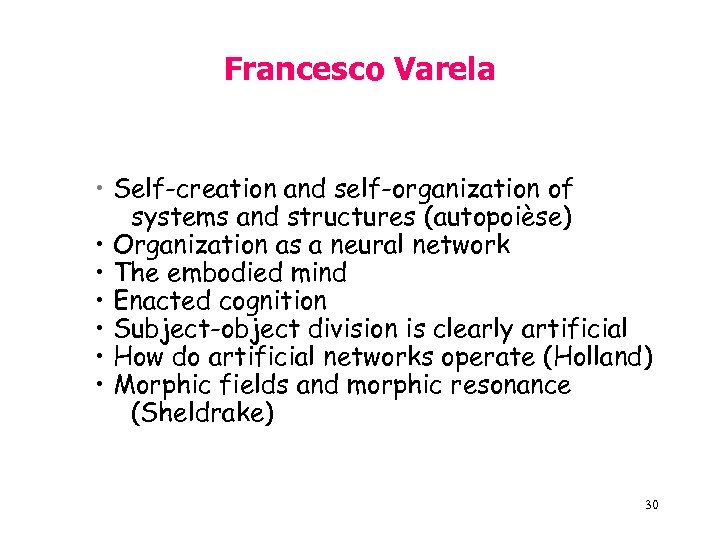 Francesco Varela

• Self-creation and self-organization of systems and structures (autopoièse)
• Organization as a neural network
• The embodied mind
• Enacted cognition
• Subject-object division is clearly artificial
• How do artificial networks operate (Holland)
• Morphic fields and morphic resonance (Sheldrake)

30